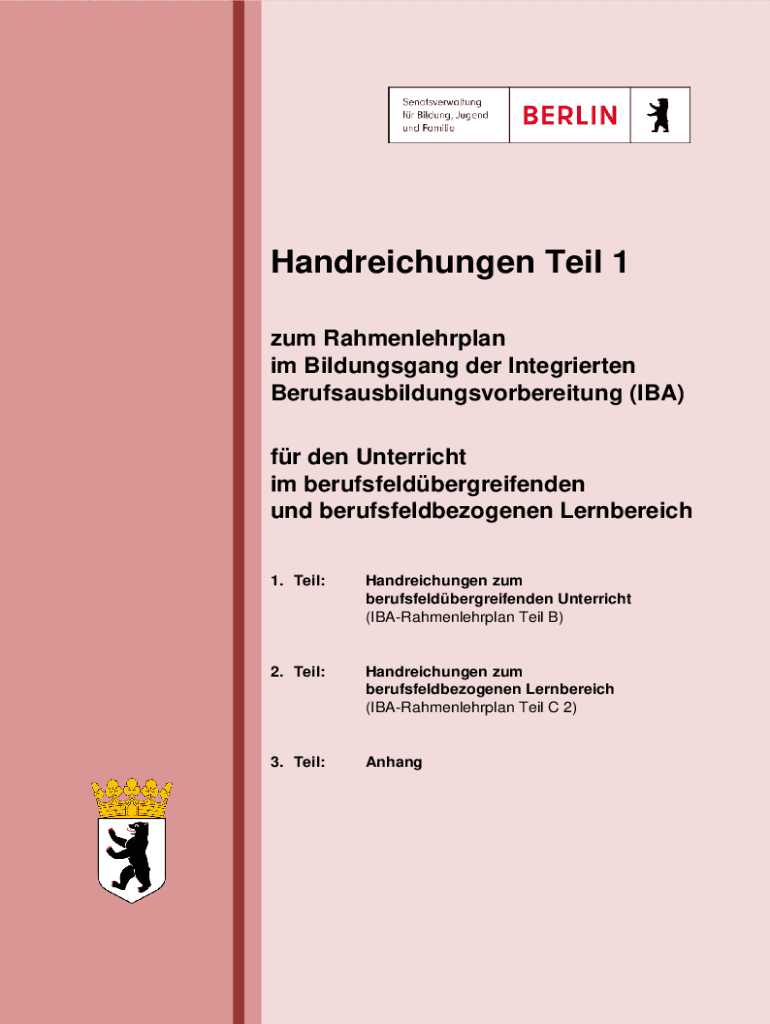 Senatsverwaltung
für Bildung, Jugend
und Familie

BERLIN

Handreichungen Teil 1

zum Rahmenlehrplan
im Bildungsgang der Integrierten
Berufsausbildungsvorbereitung (IBA)

für den Unterricht
im berufsfeldübergreifenden
und berufsfeldbezogenen Lernbereich

1. Teil: Handreichungen zum berufsfeldübergreifenden Unterricht (IBA-Rahmenlehrplan Teil B)

2. Teil: Handreichungen zum berufsfeldbezogenen Lernbereich (IBA-Rahmenlehrplan Teil C 2)

3. Teil: Anhang